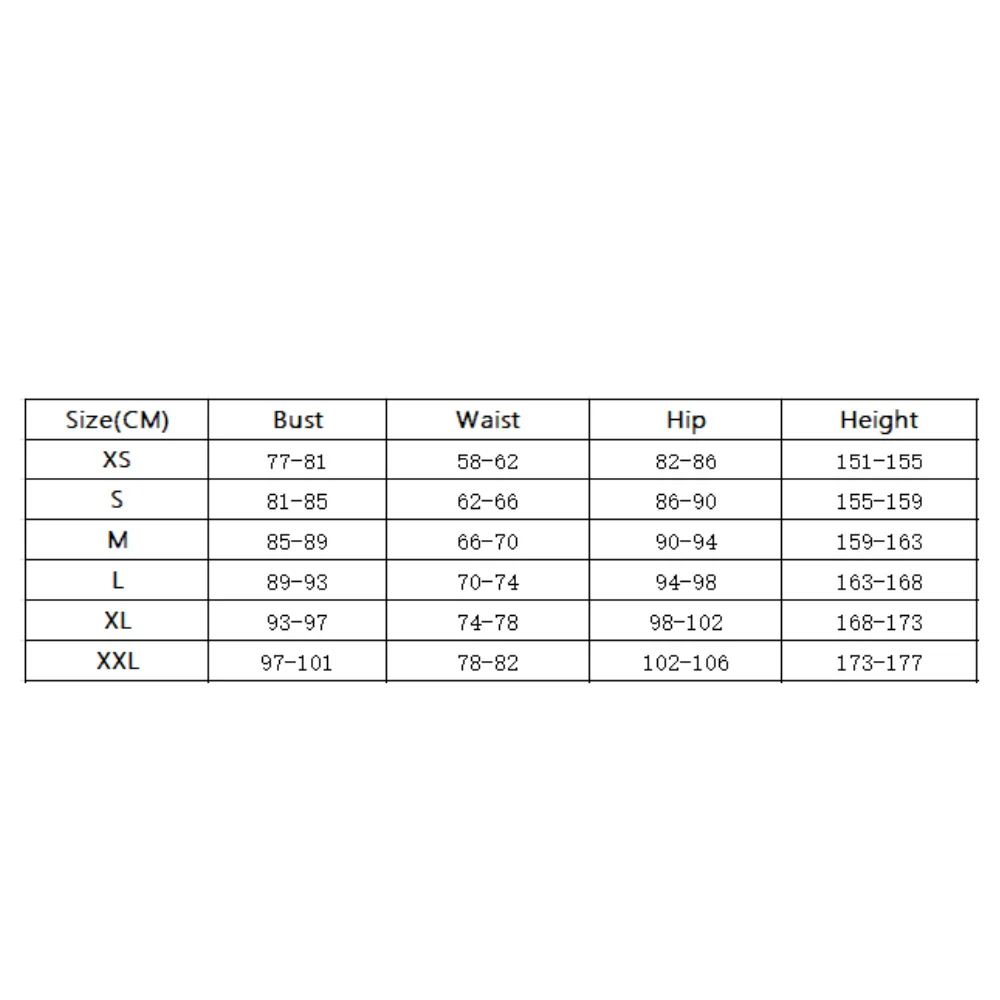 | Size(CM) | Bust | Waist | Hip | Height |
|---|---|---|---|---|
| XS | 77-81 | 58-62 | 82-86 | 151-155 |
| S | 81-85 | 62-66 | 86-90 | 155-159 |
| M | 85-89 | 66-70 | 90-94 | 159-163 |
| L | 89-93 | 70-74 | 94-98 | 163-168 |
| XL | 93-97 | 74-78 | 98-102 | 168-173 |
| XXL | 97-101 | 78-82 | 102-106 | 173-177 |